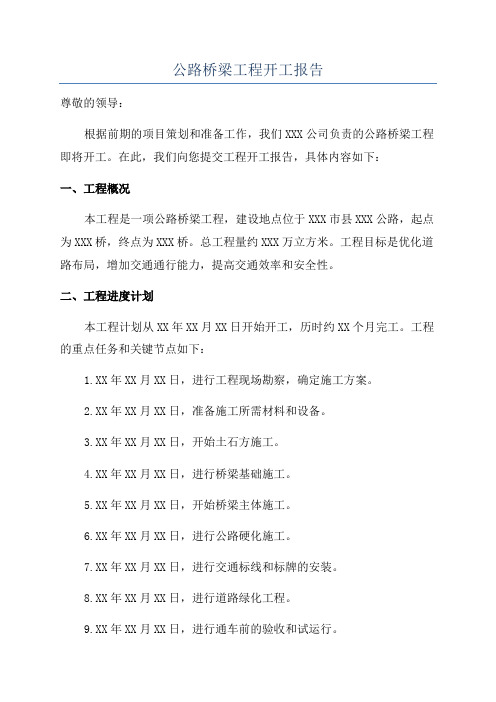 公路桥梁工程开工报告

尊敬的领导：

根据前期的项目策划和准备工作，我们XXX公司负责的公路桥梁工程即将开工。在此，我们向您提交工程开工报告，具体内容如下：

一、工程概况

本工程是一项公路桥梁工程，建设地点位于XXX市县XXX公路，起点为XXX桥，终点为XXX桥。总工程量约XXX万立方米。工程目标是优化道路布局，增加交通通行能力，提高交通效率和安全性。

二、工程进度计划

本工程计划从XX年XX月XX日开始开工，历时约XX个月完工。工程的重点任务和关键节点如下：

1.XX年XX月XX日，进行工程现场勘察，确定施工方案。

2.XX年XX月XX日，准备施工所需材料和设备。

3.XX年XX月XX日，开始土石方施工。

4.XX年XX月XX日，进行桥梁基础施工。

5.XX年XX月XX日，开始桥梁主体施工。

6.XX年XX月XX日，进行公路硬化施工。

7.XX年XX月XX日，进行交通标线和标牌的安装。

8.XX年XX月XX日，进行道路绿化工程。

9.XX年XX月XX日，进行通车前的验收和试运行。